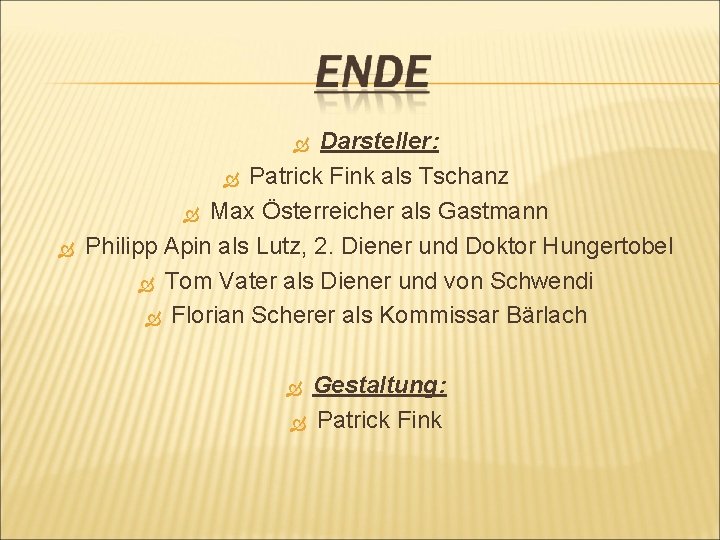 ENDE

Darsteller:
Patrick Fink als Tschanz
Max Österreicher als Gastmann
Philipp Apin als Lutz, 2. Diener und Doktor Hungertobel
Tom Vater als Diener und von Schwendi
Florian Scherer als Kommissar Bärlach

Gestaltung:
Patrick Fink